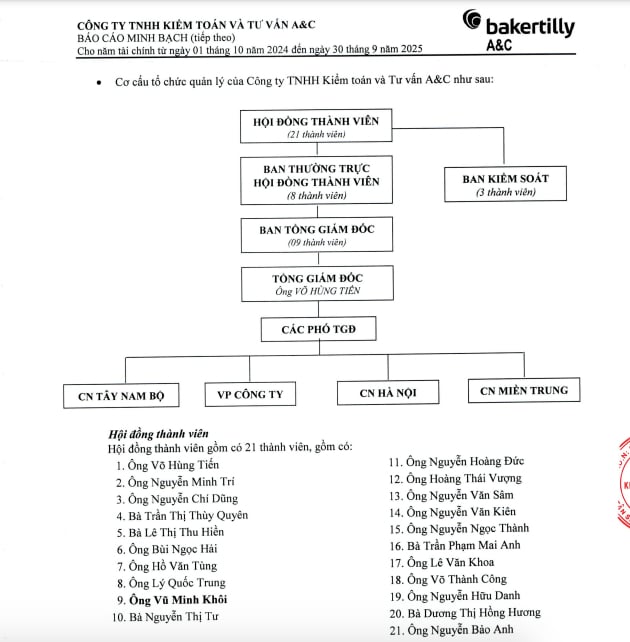 CÔNG TY TNHH KIỂM TOÁN VÀ TƯ VẤN A&C
BÁO CÁO MINH BẠCH (tiếp theo)
Cho năm tài chính từ ngày 01 tháng 10 năm 2024 đến ngày 30 tháng 9 năm 2025

bakertilly
A&C

• Cơ cấu tổ chức quản lý của Công ty TNHH Kiểm toán và Tư vấn A&C như sau:

HỘI ĐỒNG THÀNH VIÊN
(21 thành viên)

BAN THƯỜNG TRỰC HỘI ĐỒNG THÀNH VIÊN
(8 thành viên)

BAN KIỂM SOÁT
(3 thành viên)

BAN TỔNG GIÁM ĐỐC
(09 thành viên)

TỔNG GIÁM ĐỐC
Ông VÕ HÙNG TIẾN

CÁC PHÓ TGĐ

CN TÂY NAM BỘ

VP CÔNG TY

CN HÀ NỘI

CN MIỀN TRUNG

Hội đồng thành viên
Hội đồng thành viên gồm có 21 thành viên, gồm có:
1. Ông Võ Hùng Tiến
2. Ông Nguyễn Minh Trí
3. Ông Nguyễn Chí Dũng
4. Bà Trần Thị Thùy Quyên
5. Bà Lê Thị Thu Hiền
6. Ông Bùi Ngọc Hải
7. Ông Hồ Văn Tùng
8. Ông Lý Quốc Trung
9. Ông Vũ Minh Khôi
10. Bà Nguyễn Thị Tư
11. Ông Nguyễn Hoàng Đức
12. Ông Hoàng Thái Vượng
13. Ông Nguyễn Văn Sâm
14. Ông Nguyễn Văn Kiên
15. Ông Nguyễn Ngọc Thành
16. Bà Trần Phạm Mai Anh
17. Ông Lê Văn Khoa
18. Ông Võ Thành Công
19. Ông Nguyễn Hữu Danh
20. Bà Dương Thị Hồng Hương
21. Ông Nguyễn Bảo Anh